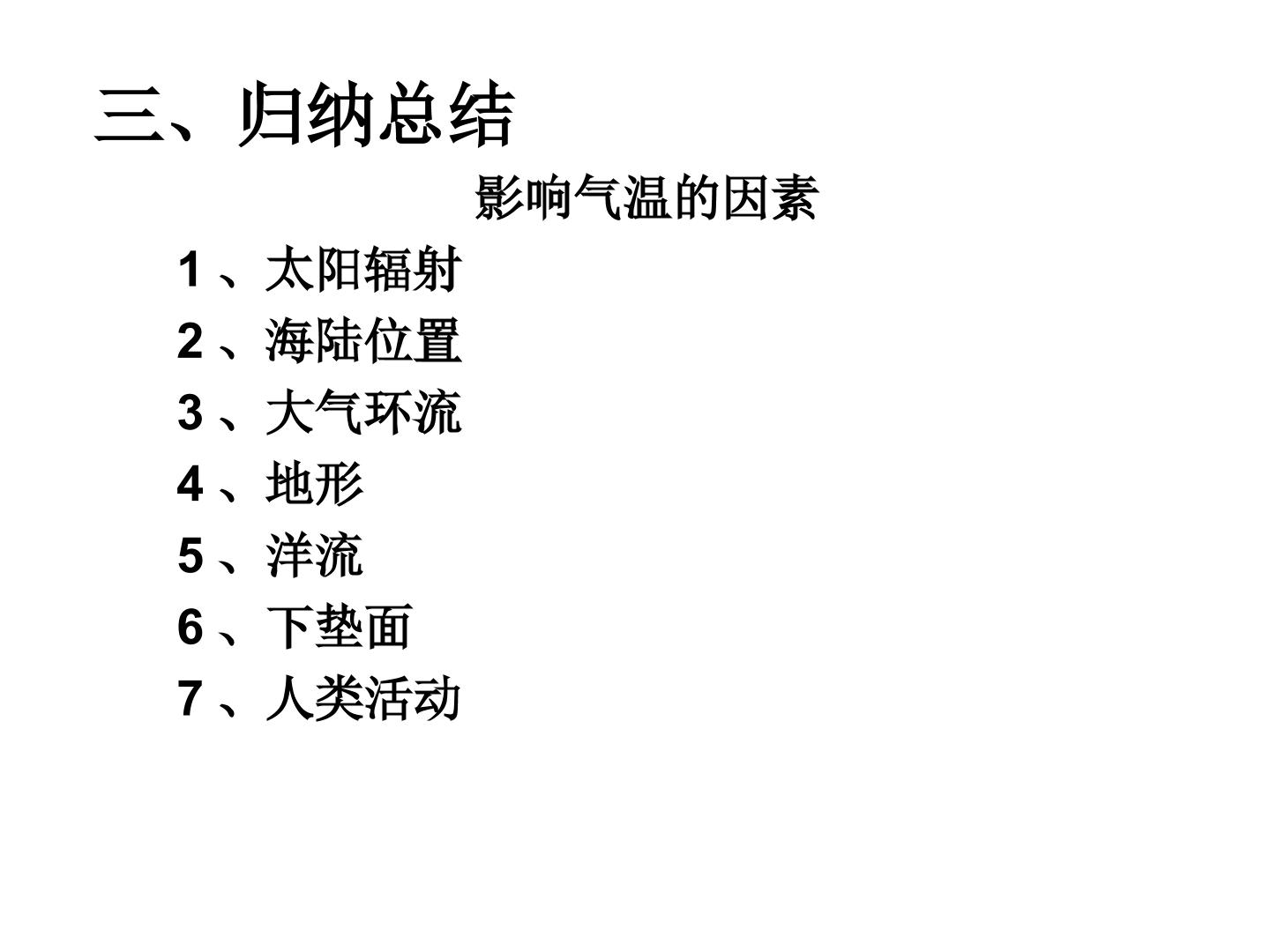 三、归纳总结

影响气温的因素

1、太阳辐射
2、海陆位置
3、大气环流
4、地形
5、洋流
6、下垫面
7、人类活动